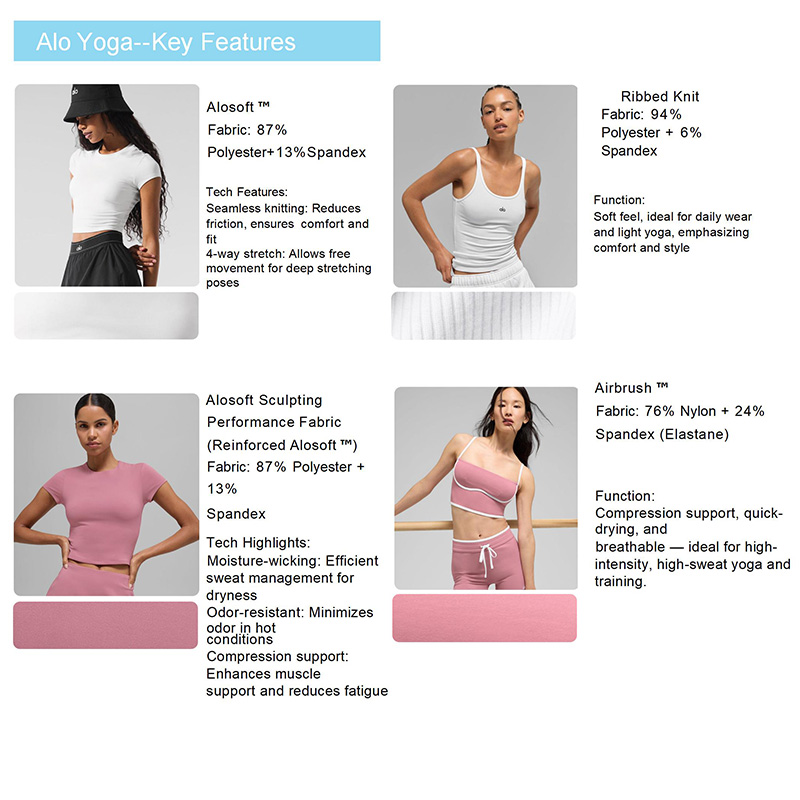 Alo Yoga--Key Features

Alosoft ™
Fabric: 87%
Polyester+13%Spandex

Tech Features:
Seamless knitting: Reduces friction, ensures comfort and fit
4-way stretch: Allows free movement for deep stretching poses

Ribbed Knit
Fabric: 94%
Polyester + 6%
Spandex

Function:
Soft feel, ideal for daily wear and light yoga, emphasizing comfort and style

Alosoft Sculpting
Performance Fabric
(Reinforced Alosoft ™)
Fabric: 87% Polyester + 13%
Spandex

Tech Highlights:
Moisture-wicking: Efficient sweat management for dryness
Odor-resistant: Minimizes odor in hot conditions
Compression support: Enhances muscle support and reduces fatigue

Airbrush ™
Fabric: 76% Nylon + 24%
Spandex (Elastane)

Function:
Compression support, quick-drying, and
breathable — ideal for high-intensity, high-sweat yoga and training.